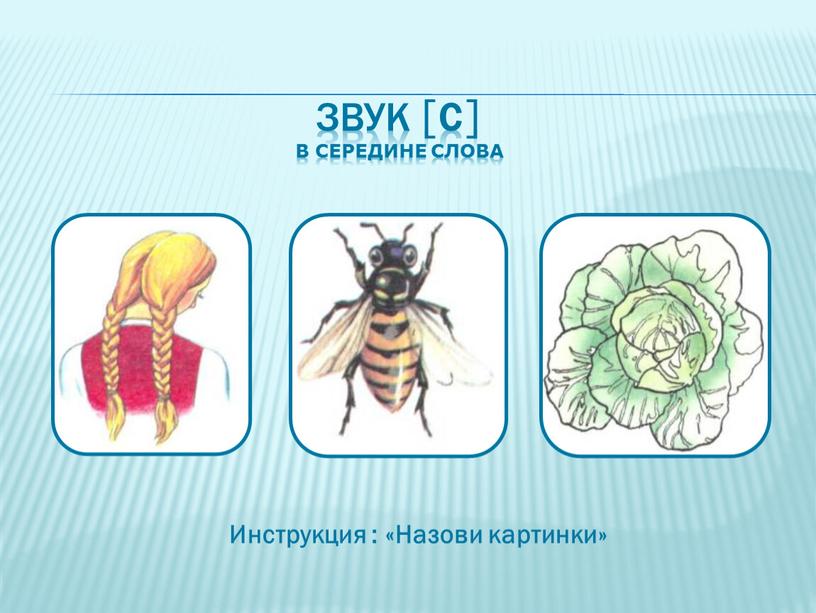 ЗВУК [С]
В СЕРЕДИНЕ СЛОВА

Инструкция : «Назови картинки»